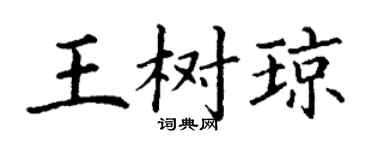 王树琼
词典网